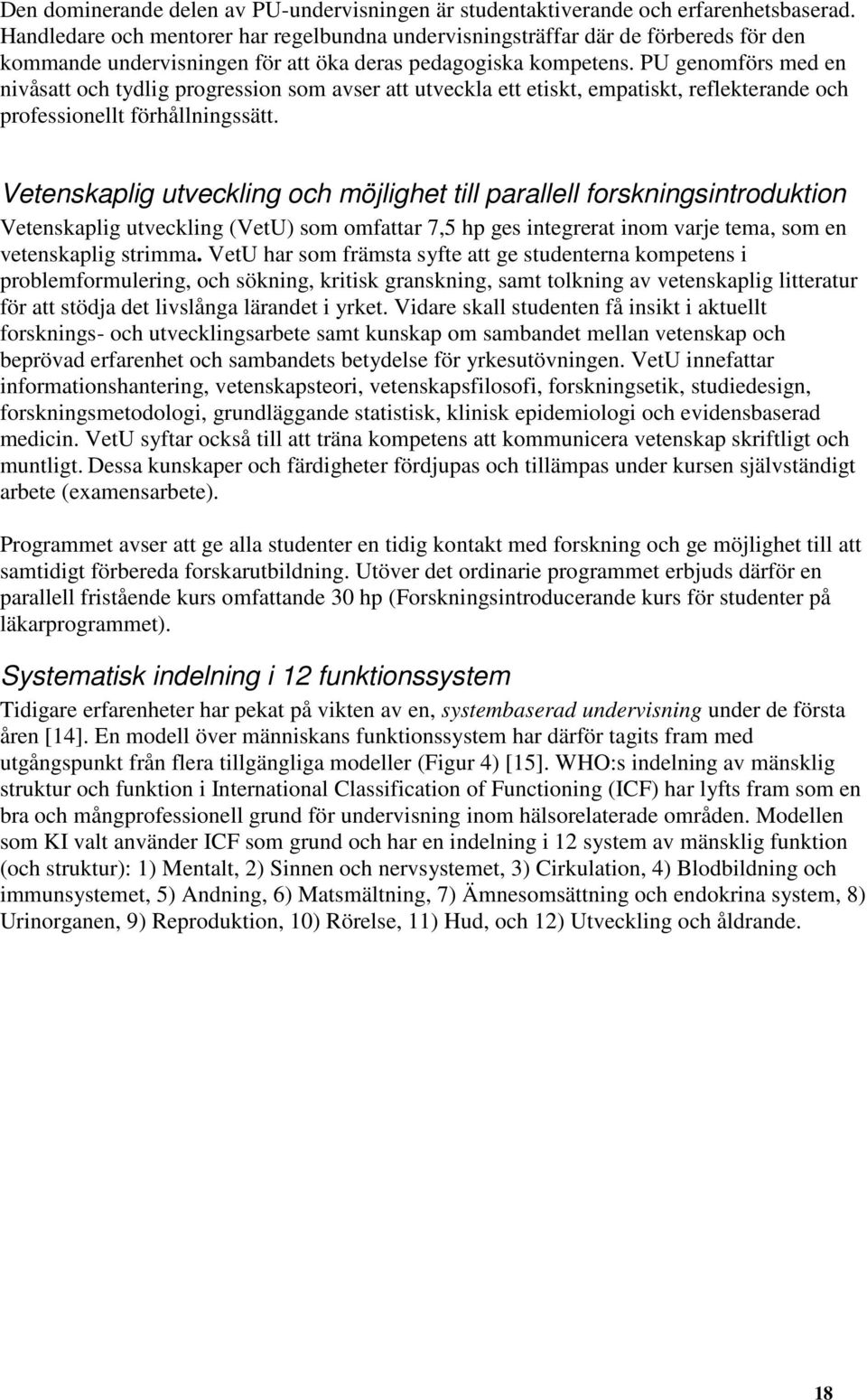 Den dominerande delen av PU-undervisningen är studentaktiverande och erfarenhetsbaserad. Handledare och mentorer har regelbundna undervisningsträffar där de förbereds för den kommande undervisningen för att öka deras pedagogiska kompetens. PU genomförs med en nivåsatt och tydlig progression som avser att utveckla ett etiskt, empatiskt, reflekterande och professionellt förhållningssätt.

Vetenskaplig utveckling och möjlighet till parallell forskningsintroduktion
Vetenskaplig utveckling (VetU) som omfattar 7,5 hp ges integrerat inom varje tema, som en vetenskaplig strimma. VetU har som främsta syfte att ge studenterna kompetens i problemformulering, och sökning, kritisk granskning, samt tolkning av vetenskaplig litteratur för att stödja det livslånga lärandet i yrket. Vidare skall studenten få insikt i aktuellt forsknings- och utvecklingsarbete samt kunskap om sambandet mellan vetenskap och beprövad erfarenhet och sambandets betydelse för yrkesutövningen. VetU innefattar informationshantering, vetenskapsteori, vetenskapsfilosofi, forskningsetik, studiedesign, forskningsmetodologi, grundläggande statistisk, klinisk epidemiologi och evidensbaserad medicin. VetU syftar också till att träna kompetens att kommunicera vetenskap skriftligt och muntligt. Dessa kunskaper och färdigheter fördjupas och tillämpas under kursen självständigt arbete (examensarbete).

Programmet avser att ge alla studenter en tidig kontakt med forskning och ge möjlighet till att samtidigt förbereda forskarutbildning. Utöver det ordinarie programmet erbjuds därför en parallell fristående kurs omfattande 30 hp (Forskningsintroducerande kurs för studenter på läkarprogrammet).

Systematisk indelning i 12 funktionssystem
Tidigare erfarenheter har pekat på vikten av en, systembaserad undervisning under de första åren [14]. En modell över människans funktionssystem har därför tagits fram med utgångspunkt från flera tillgängliga modeller (Figur 4) [15]. WHO:s indelning av mänsklig struktur och funktion i International Classification of Functioning (ICF) har lyfts fram som en bra och mångprofessionell grund för undervisning inom hälsorelaterade områden. Modellen som KI valt använder ICF som grund och har en indelning i 12 system av mänsklig funktion (och struktur): 1) Mentalt, 2) Sinnen och nervsystemet, 3) Cirkulation, 4) Blodbildning och immunsystemet, 5) Andning, 6) Matsmältning, 7) Ämnesomsättning och endokrina system, 8) Urinorganen, 9) Reproduktion, 10) Rörelse, 11) Hud, och 12) Utveckling och åldrande.

18